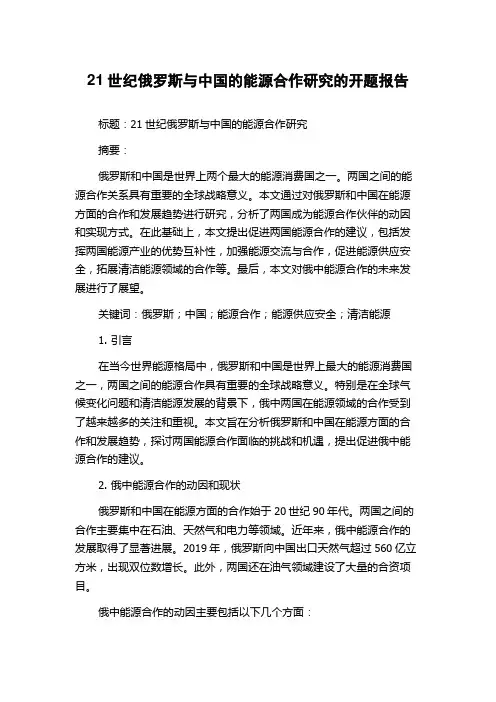 21 世纪俄罗斯与中国的能源合作研究的开题报告

标题：21 世纪俄罗斯与中国的能源合作研究

摘要：

俄罗斯和中国是世界上两个最大的能源消费国之一。两国之间的能源合作关系具有重要的全球战略意义。本文通过对俄罗斯和中国在能源方面的合作和发展趋势进行研究，分析了两国成为能源合作伙伴的动因和实现方式。在此基础上，本文提出促进两国能源合作的建议，包括发挥两国能源产业的优势互补性，加强能源交流与合作，促进能源供应安全，拓展清洁能源领域的合作等。最后，本文对俄中能源合作的未来发展进行了展望。

关键词：俄罗斯；中国；能源合作；能源供应安全；清洁能源

1. 引言

在当今世界能源格局中，俄罗斯和中国是世界上最大的能源消费国之一，两国之间的能源合作具有重要的全球战略意义。特别是在全球气候变化问题和清洁能源发展的背景下，俄中两国在能源领域的合作受到了越来越多的关注和重视。本文旨在分析俄罗斯和中国在能源方面的合作和发展趋势，探讨两国能源合作面临的挑战和机遇，提出促进俄中能源合作的建议。

2. 俄中能源合作的动因和现状

俄罗斯和中国在能源方面的合作始于 20 世纪 90 年代。两国之间的合作主要集中在石油、天然气和电力等领域。近年来，俄中能源合作的发展取得了显著进展。2019 年，俄罗斯向中国出口天然气超过 560 亿立方米，出现双位数增长。此外，两国还在油气领域建设了大量的合资项目。

俄中能源合作的动因主要包括以下几个方面：